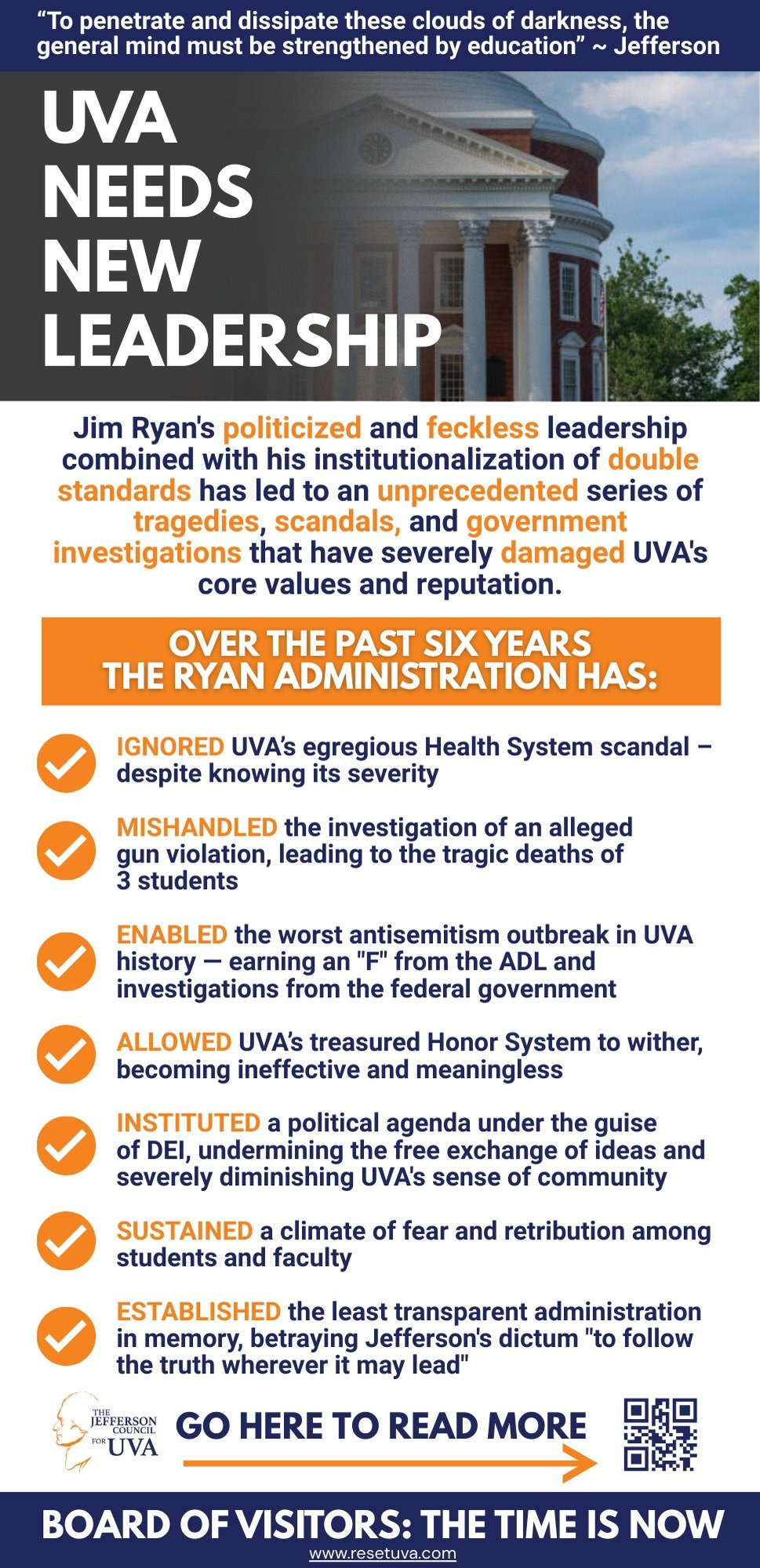 “To penetrate and dissipate these clouds of darkness, the general mind must be strengthened by education” ~ Jefferson

UVA NEEDS NEW LEADERSHIP

Jim Ryan's politicized and feckless leadership combined with his institutionalization of double standards has led to an unprecedented series of tragedies, scandals, and government investigations that have severely damaged UVA's core values and reputation.

OVER THE PAST SIX YEARS THE RYAN ADMINISTRATION HAS:

IGNORED UVA's egregious Health System scandal – despite knowing its severity

MISHANDLED the investigation of an alleged gun violation, leading to the tragic deaths of 3 students

ENABLED the worst antisemitism outbreak in UVA history — earning an "F" from the ADL and investigations from the federal government

ALLOWED UVA's treasured Honor System to wither, becoming ineffective and meaningless

INSTITUTED a political agenda under the guise of DEI, undermining the free exchange of ideas and severely diminishing UVA's sense of community

SUSTAINED a climate of fear and retribution among students and faculty

ESTABLISHED the least transparent administration in memory, betraying Jefferson's dictum "to follow the truth wherever it may lead"

THE JEFFERSON COUNCIL FOR UVA

GO HERE TO READ MORE

BOARD OF VISITORS: THE TIME IS NOW

www.resetuva.com